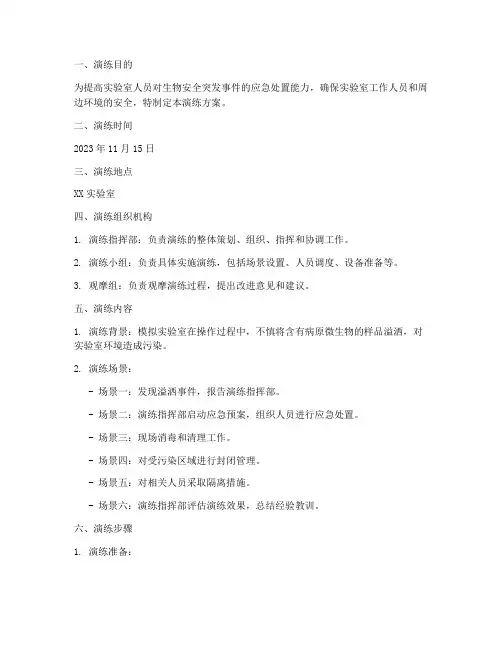 一、演练目的

为提高实验室人员对生物安全突发事件的应急处置能力，确保实验室工作人员和周边环境的安全，特制定本演练方案。

二、演练时间

2023 年 11 月 15 日

三、演练地点

XX 实验室

四、演练组织机构

1. 演练指挥部：负责演练的整体策划、组织、指挥和协调工作。

2. 演练小组：负责具体实施演练，包括场景设置、人员调度、设备准备等。

3. 观摩组：负责观摩演练过程，提出改进意见和建议。

五、演练内容

1. 演练背景：模拟实验室在操作过程中，不慎将含有病原微生物的样品溢洒，对实验室环境造成污染。

2. 演练场景：

- 场景一：发现溢洒事件，报告演练指挥部。

- 场景二：演练指挥部启动应急预案，组织人员进行应急处置。

- 场景三：现场消毒和清理工作。

- 场景四：对受污染区域进行封闭管理。

- 场景五：对相关人员采取隔离措施。

- 场景六：演练指挥部评估演练效果，总结经验教训。

六、演练步骤

1. 演练准备：